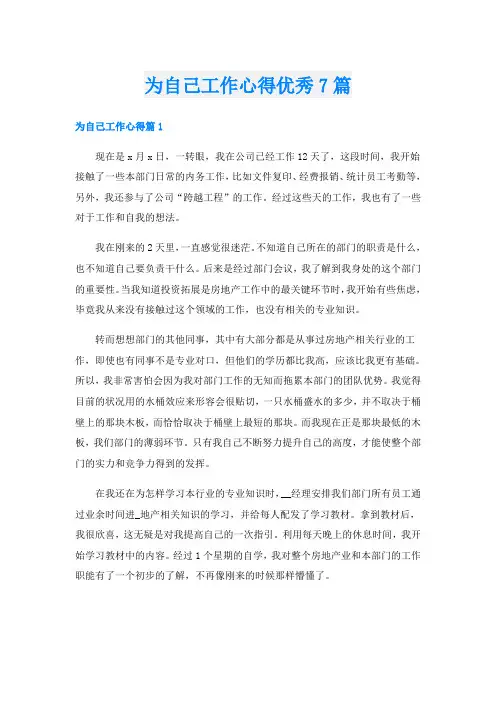 为自己工作心得优秀7篇

为自己工作心得篇1

现在是x月x日，一转眼，我在公司已经工作12天了，这段时间，我开始接触了一些本部门日常的内务工作，比如文件复印、经费报销、统计员工考勤等，另外，我还参与了公司“跨越工程”的工作，经过这些天的工作，我也有了一些对于工作和自我的想法。

我在刚来的2天里，一直感觉很迷茫，不知道自己所在的部门的职责是什么，也不知道自己要负责干什么。后来是经过部门会议，我了解到我身处的这个部门的重要性。当我知道投资拓展是房地产工作中的最关键环节时，我开始有些焦虑，毕竟我从来没有接触过这个领域的工作，也没有相关的专业知识。

转而想想部门的其他同事，其中有大部分都是从事过房地产相关行业的工作，即使也有同事不是专业对口，但他们的学历都比我高，应该比我更有基础。所以，我非常害怕会因为我对部门工作的无知而拖累本部门的团队优势。我觉得目前的状况用的水桶效应来形容会很贴切，一只水桶盛水的多少，并不取决于桶壁上的那块木板，而恰恰取决于桶壁上最短的那块。而我现在正是那块最低的木板，我们部门的薄弱环节。只有我自己不断努力提升自己的高度，才能使整个部门的实力和竞争力得到的发挥。

在我还在为怎样学习本行业的专业知识时，__经理安排我们部门所有员工通过业余时间进_地产相关知识的学习，并给每人配发了学习教材。拿到教材后，我很欣喜，这无疑是对我提高自己的一次指引。利用每天晚上的休息时间，我开始学习教材中的内容。经过1个星期的自学，我对整个房地产业和本部门的工作职能有了一个初步的了解，不再像刚来的时候那样懵懂了。